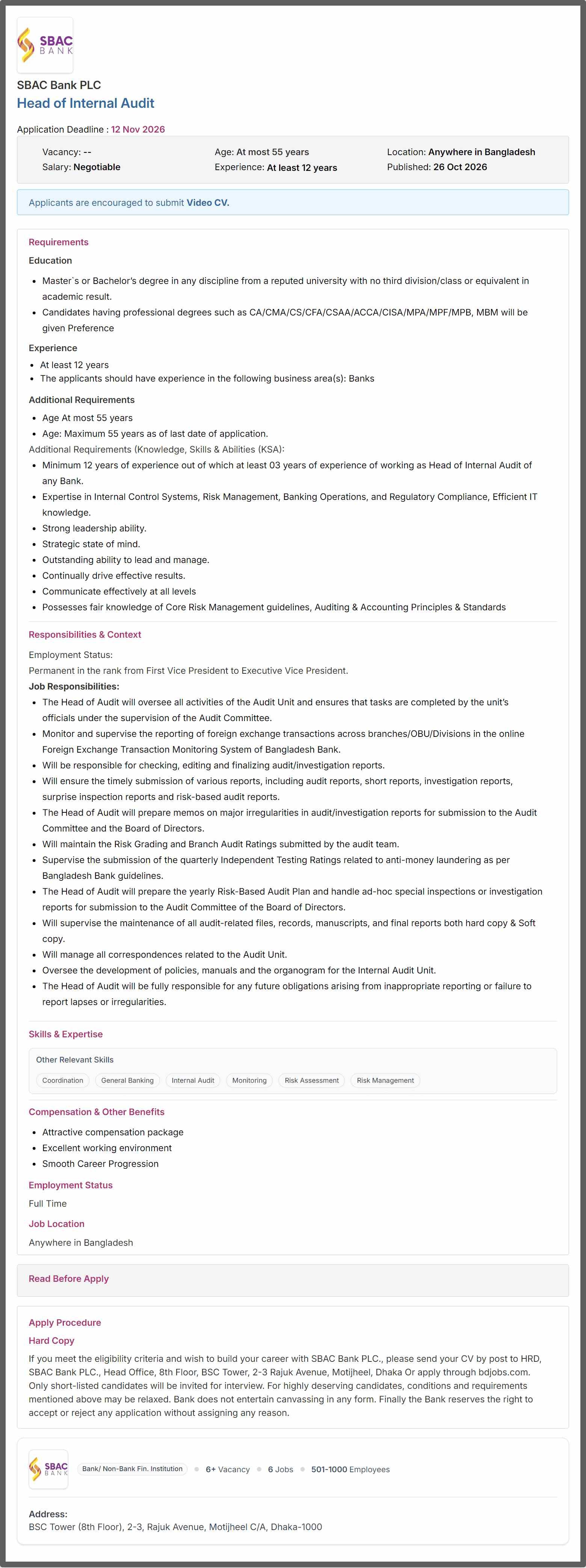 SBAC BANK

SBAC Bank PLC
Head of Internal Audit

Application Deadline : 12 Nov 2026

Vacancy: --
Salary: Negotiable
Age: At most 55 years
Experience: At least 12 years
Location: Anywhere in Bangladesh
Published: 26 Oct 2026

Applicants are encouraged to submit Video CV.

Requirements

Education

• Master`s or Bachelor's degree in any discipline from a reputed university with no third division/class or equivalent in academic result.
• Candidates having professional degrees such as CA/CMA/CS/CFA/CSAA/ACCA/CISA/MPA/MPF/MPB, MBM will be given Preference

Experience

• At least 12 years
• The applicants should have experience in the following business area(s): Banks

Additional Requirements

• Age At most 55 years
• Age: Maximum 55 years as of last date of application.

Additional Requirements (Knowledge, Skills & Abilities (KSA):
• Minimum 12 years of experience out of which at least 03 years of experience of working as Head of Internal Audit of any Bank.
• Expertise in Internal Control Systems, Risk Management, Banking Operations, and Regulatory Compliance, Efficient IT knowledge.
• Strong leadership ability.
• Strategic state of mind.
• Outstanding ability to lead and manage.
• Continually drive effective results.
• Communicate effectively at all levels
• Possesses fair knowledge of Core Risk Management guidelines, Auditing & Accounting Principles & Standards

Responsibilities & Context

Employment Status:
Permanent in the rank from First Vice President to Executive Vice President.
Job Responsibilities:
• The Head of Audit will oversee all activities of the Audit Unit and ensures that tasks are completed by the unit's officials under the supervision of the Audit Committee.
• Monitor and supervise the reporting of foreign exchange transactions across branches/OBU/Divisions in the online Foreign Exchange Transaction Monitoring System of Bangladesh Bank.
• Will be responsible for checking, editing and finalizing audit/investigation reports.
• Will ensure the timely submission of various reports, including audit reports, short reports, investigation reports, surprise inspection reports and risk-based audit reports.
• The Head of Audit will prepare memos on major irregularities in audit/investigation reports for submission to the Audit Committee and the Board of Directors.
• Will maintain the Risk Grading and Branch Audit Ratings submitted by the audit team.
• Supervise the submission of the quarterly Independent Testing Ratings related to anti-money laundering as per Bangladesh Bank guidelines.
• The Head of Audit will prepare the yearly Risk-Based Audit Plan and handle ad-hoc special inspections or investigation reports for submission to the Audit Committee of the Board of Directors.
• Will supervise the maintenance of all audit-related files, records, manuscripts, and final reports both hard copy & Soft copy.
• Will manage all correspondences related to the Audit Unit.
• Oversee the development of policies, manuals and the organogram for the Internal Audit Unit.
• The Head of Audit will be fully responsible for any future obligations arising from inappropriate reporting or failure to report lapses or irregularities.

Skills & Expertise

Other Relevant Skills
Coordination General Banking Internal Audit Monitoring Risk Assessment Risk Management

Compensation & Other Benefits

• Attractive compensation package
• Excellent working environment
• Smooth Career Progression

Employment Status
Full Time

Job Location
Anywhere in Bangladesh

Read Before Apply

Apply Procedure
Hard Copy
If you meet the eligibility criteria and wish to build your career with SBAC Bank PLC., please send your CV by post to HRD, SBAC Bank PLC., Head Office, 8th Floor, BSC Tower, 2-3 Rajuk Avenue, Motijheel, Dhaka Or apply through bdjobs.com. Only short-listed candidates will be invited for interview. For highly deserving candidates, conditions and requirements mentioned above may be relaxed. Bank does not entertain canvassing in any form. Finally the Bank reserves the right to accept or reject any application without assigning any reason.

SBAC BANK
Bank/ Non-Bank Fin. Institution • 6+ Vacancy • 6 Jobs • 501-1000 Employees

Address:
BSC Tower (8th Floor), 2-3, Rajuk Avenue, Motijheel C/A, Dhaka-1000